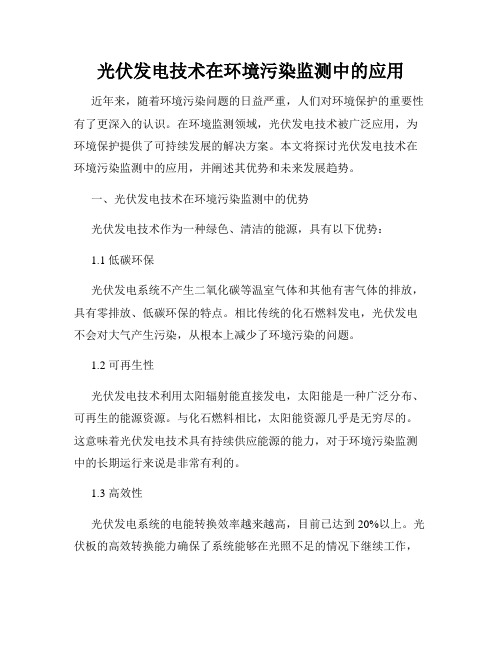 光伏发电技术在环境污染监测中的应用

近年来，随着环境污染问题的日益严重，人们对环境保护的重要性有了更深入的认识。在环境监测领域，光伏发电技术被广泛应用，为环境保护提供了可持续发展的解决方案。本文将探讨光伏发电技术在环境污染监测中的应用，并阐述其优势和未来发展趋势。

一、光伏发电技术在环境污染监测中的优势

光伏发电技术作为一种绿色、清洁的能源，具有以下优势：

1.1 低碳环保

光伏发电系统不产生二氧化碳等温室气体和其他有害气体的排放，具有零排放、低碳环保的特点。相比传统的化石燃料发电，光伏发电不会对大气产生污染，从根本上减少了环境污染的问题。

1.2 可再生性

光伏发电技术利用太阳辐射能直接发电，太阳能是一种广泛分布、可再生的能源资源。与化石燃料相比，太阳能资源几乎是无穷尽的。这意味着光伏发电技术具有持续供应能源的能力，对于环境污染监测中的长期运行来说是非常有利的。

1.3 高效性

光伏发电系统的电能转换效率越来越高，目前已达到20%以上。光伏板的高效转换能力确保了系统能够在光照不足的情况下继续工作，